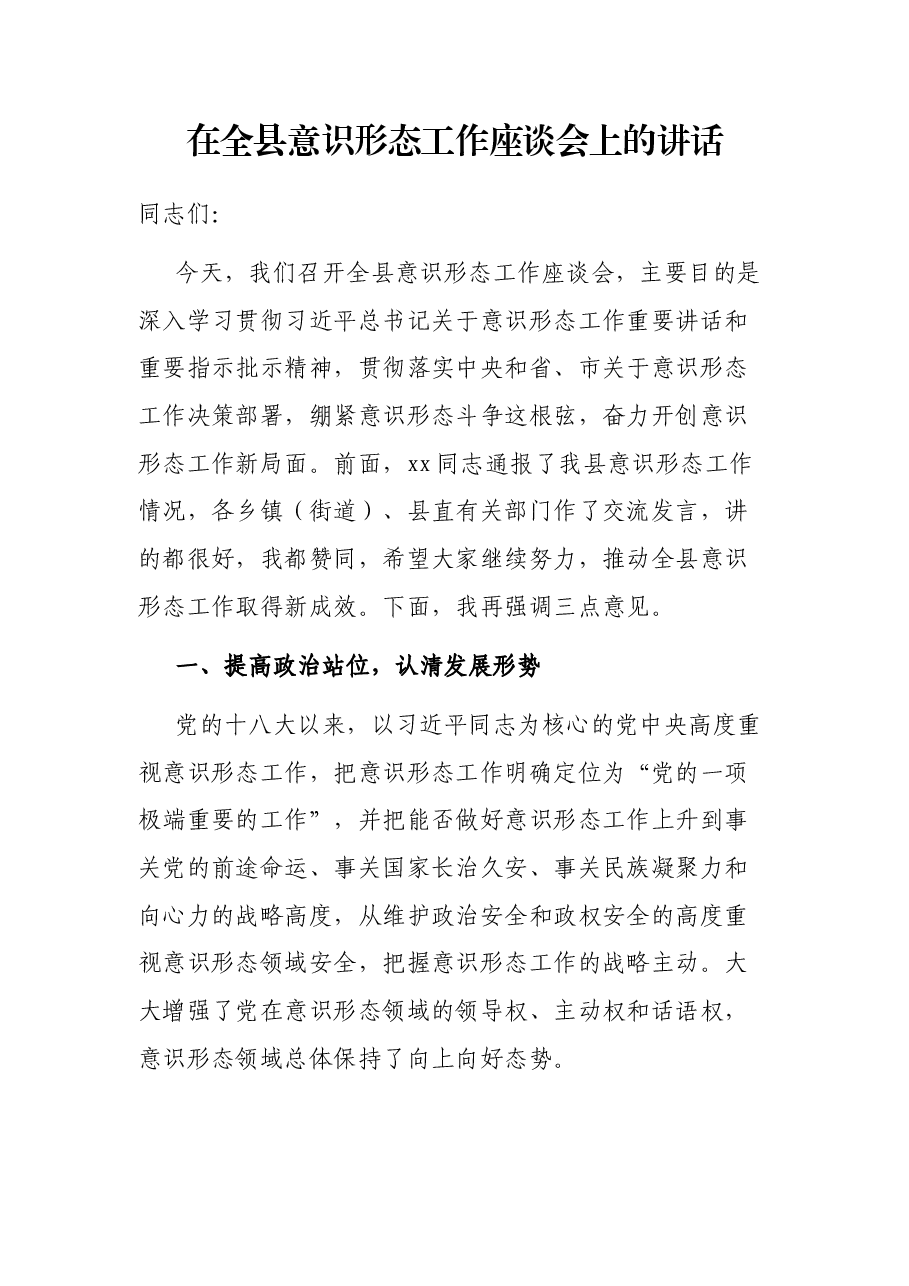 在全县意识形态工作座谈会上的讲话

同志们:

今天，我们召开全县意识形态工作座谈会，主要目的是深入学习贯彻习近平总书记关于意识形态工作重要讲话和重要指示批示精神，贯彻落实中央和省、市关于意识形态工作决策部署，绷紧意识形态斗争这根弦，奋力开创意识形态工作新局面。前面，xx同志通报了我县意识形态工作情况，各乡镇（街道）、县直有关部门作了交流发言，讲的都很好，我都赞同，希望大家继续努力，推动全县意识形态工作取得新成效。下面，我再强调三点意见。

一、提高政治站位，认清发展形势

党的十八大以来，以习近平同志为核心的党中央高度重视意识形态工作，把意识形态工作明确定位为“党的一项极端重要的工作”，并把能否做好意识形态工作上升到事关党的前途命运、事关国家长治久安、事关民族凝聚力和向心力的战略高度，从维护政治安全和政权安全的高度重视意识形态领域安全，把握意识形态工作的战略主动。大大增强了党在意识形态领域的领导权、主动权和话语权，意识形态领域总体保持了向上向好态势。